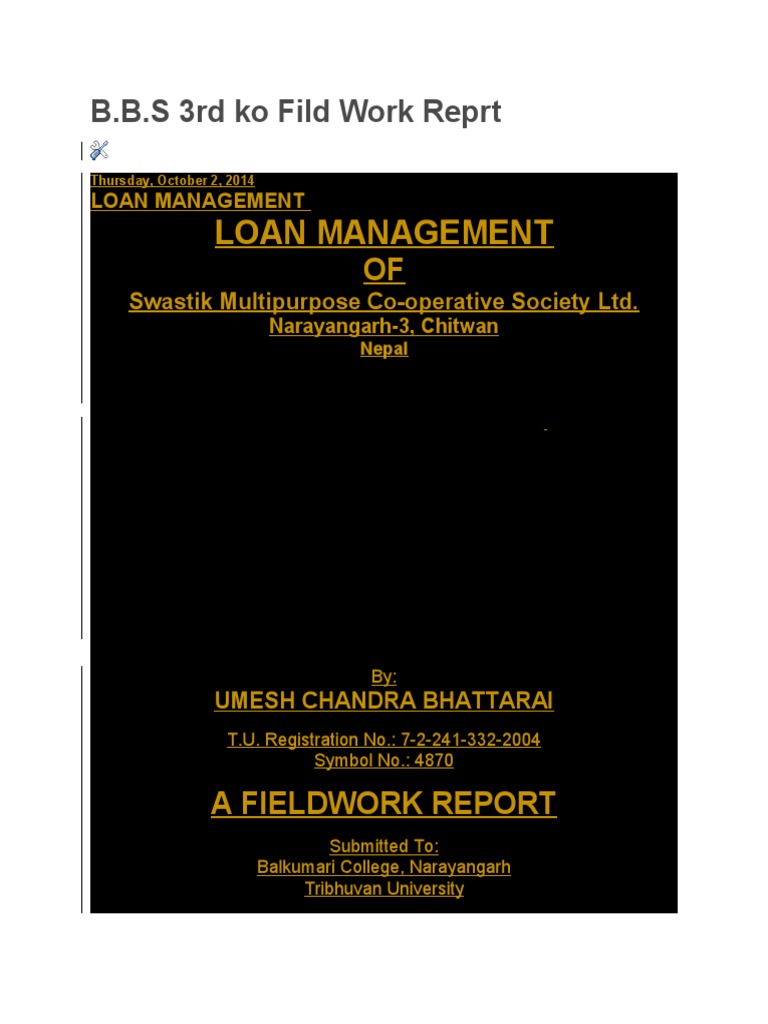 B.B.S 3rd ko Fild Work Reprt

Thursday, October 2, 2014

LOAN MANAGEMENT

LOAN MANAGEMENT

OF

Swastik Multipurpose Co-operative Society Ltd.

Narayangarh-3, Chitwan

Nepal

By:

UMESH CHANDRA BHATTARAI

T.U. Registration No.: 7-2-241-332-2004

Symbol No.: 4870

A FIELDWORK REPORT

Submitted To:

Balkumari College, Narayangarh

Tribhuvan University